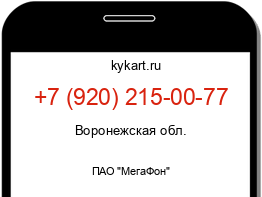 kykart.ru

+7 (920) 215-00-77

Воронежская обл.

ПАО "МегаФон"